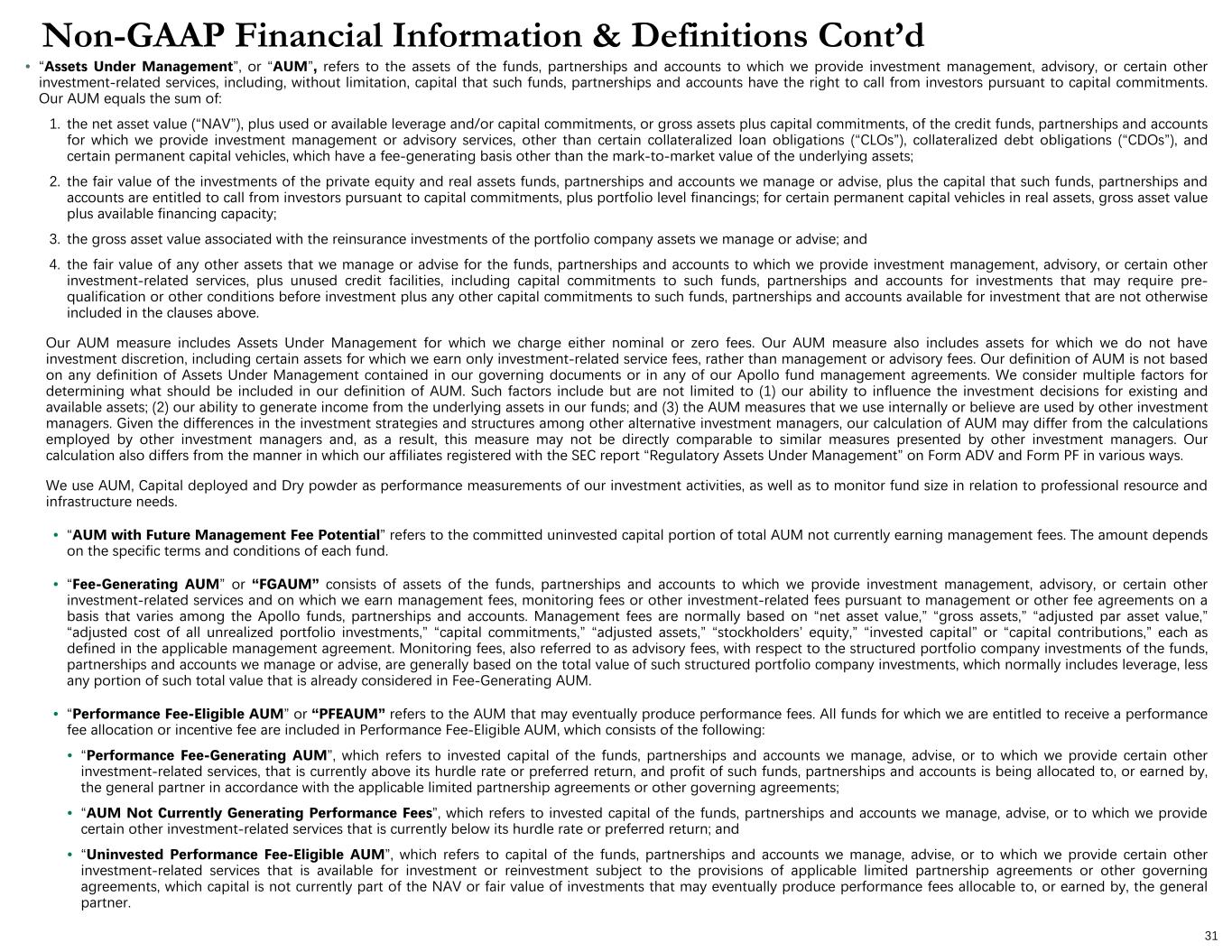 Non-GAAP Financial Information & Definitions Cont'd

• "Assets Under Management", or "AUM", refers to the assets of the funds, partnerships and accounts to which we provide investment management, advisory, or certain other investment-related services, including, without limitation, capital that such funds, partnerships and accounts have the right to call from investors pursuant to capital commitments. Our AUM equals the sum of:

1. the net asset value ("NAV"), plus used or available leverage and/or capital commitments, or gross assets plus capital commitments, of the credit funds, partnerships and accounts for which we provide investment management or advisory services, other than certain collateralized loan obligations ("CLOs"), collateralized debt obligations ("CDOs"), and certain permanent capital vehicles, which have a fee-generating basis other than the mark-to-market value of the underlying assets;

2. the fair value of the investments of the private equity and real assets funds, partnerships and accounts we manage or advise, plus the capital that such funds, partnerships and accounts are entitled to call from investors pursuant to capital commitments, plus portfolio level financings; for certain permanent capital vehicles in real assets, gross asset value plus available financing capacity;

3. the gross asset value associated with the reinsurance investments of the portfolio company assets we manage or advise; and

4. the fair value of any other assets that we manage or advise for the funds, partnerships and accounts to which we provide investment management, advisory, or certain other investment-related services, plus unused credit facilities, including capital commitments to such funds, partnerships and accounts for investments that may require pre-qualification or other conditions before investment plus any other capital commitments to such funds, partnerships and accounts available for investment that are not otherwise included in the clauses above.

Our AUM measure includes Assets Under Management for which we charge either nominal or zero fees. Our AUM measure also includes assets for which we do not have investment discretion, including certain assets for which we earn only investment-related service fees, rather than management or advisory fees. Our definition of AUM is not based on any definition of Assets Under Management contained in our governing documents or in any of our Apollo fund management agreements. We consider multiple factors for determining what should be included in our definition of AUM. Such factors include but are not limited to (1) our ability to influence the investment decisions for existing and available assets; (2) our ability to generate income from the underlying assets in our funds; and (3) the AUM measures that we use internally or believe are used by other investment managers. Given the differences in the investment strategies and structures among other alternative investment managers, our calculation of AUM may differ from the calculations employed by other investment managers and, as a result, this measure may not be directly comparable to similar measures presented by other investment managers. Our calculation also differs from the manner in which our affiliates registered with the SEC report "Regulatory Assets Under Management" on Form ADV and Form PF in various ways.

We use AUM, Capital deployed and Dry powder as performance measurements of our investment activities, as well as to monitor fund size in relation to professional resource and infrastructure needs.

• "AUM with Future Management Fee Potential" refers to the committed uninvested capital portion of total AUM not currently earning management fees. The amount depends on the specific terms and conditions of each fund.

• "Fee-Generating AUM" or "FGAUM" consists of assets of the funds, partnerships and accounts to which we provide investment management, advisory, or certain other investment-related services and on which we earn management fees, monitoring fees or other investment-related fees pursuant to management or other fee agreements on a basis that varies among the Apollo funds, partnerships and accounts. Management fees are normally based on "net asset value," "gross assets," "adjusted par asset value," "adjusted cost of all unrealized portfolio investments," "capital commitments," "adjusted assets," "stockholders' equity," "invested capital" or "capital contributions," each as defined in the applicable management agreement. Monitoring fees, also referred to as advisory fees, with respect to the structured portfolio company investments of the funds, partnerships and accounts we manage or advise, are generally based on the total value of such structured portfolio company investments, which normally includes leverage, less any portion of such total value that is already considered in Fee-Generating AUM.

• "Performance Fee-Eligible AUM" or "PFEAUM" refers to the AUM that may eventually produce performance fees. All funds for which we are entitled to receive a performance fee allocation or incentive fee are included in Performance Fee-Eligible AUM, which consists of the following:

• "Performance Fee-Generating AUM", which refers to invested capital of the funds, partnerships and accounts we manage, advise, or to which we provide certain other investment-related services, that is currently above its hurdle rate or preferred return, and profit of such funds, partnerships and accounts is being allocated to, or earned by, the general partner in accordance with the applicable limited partnership agreements or other governing agreements;

• "AUM Not Currently Generating Performance Fees", which refers to invested capital of the funds, partnerships and accounts we manage, advise, or to which we provide certain other investment-related services that is currently below its hurdle rate or preferred return; and

• "Uninvested Performance Fee-Eligible AUM", which refers to capital of the funds, partnerships and accounts we manage, advise, or to which we provide certain other investment-related services that is available for investment or reinvestment subject to the provisions of applicable limited partnership agreements or other governing agreements, which capital is not currently part of the NAV or fair value of investments that may eventually produce performance fees allocable to, or earned by, the general partner.

31